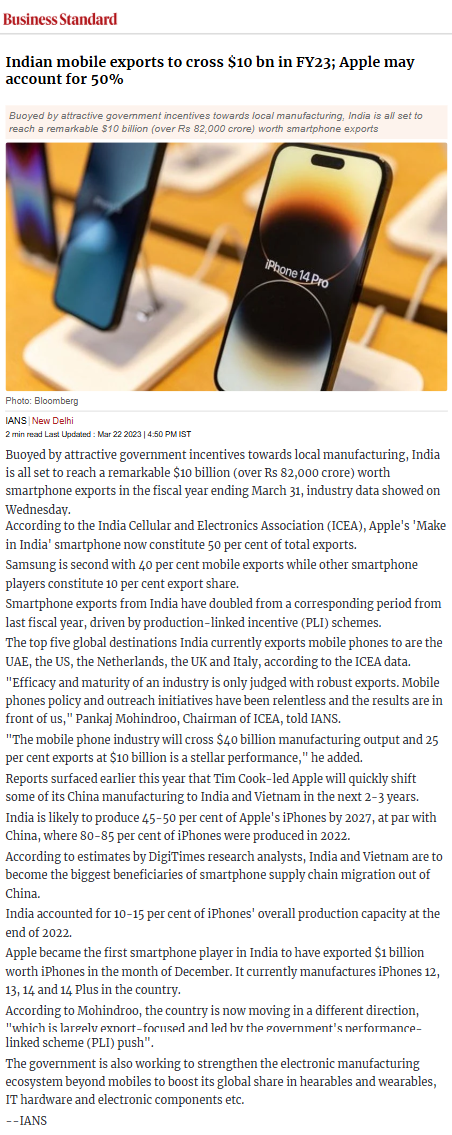 Business Standard

Indian mobile exports to cross \$10 bn in FY23; Apple may account for 50%

Buoyed by attractive government incentives towards local manufacturing, India is all set to reach a remarkable \$10 billion (over Rs 82,000 crore) worth smartphone exports

iPhone 14 Pro

Photo: Bloomberg

IANS | New Delhi
2 min read Last Updated : Mar 22 2023 | 4:50 PM IST

Buoyed by attractive government incentives towards local manufacturing, India is all set to reach a remarkable \$10 billion (over Rs 82,000 crore) worth smartphone exports in the fiscal year ending March 31, industry data showed on Wednesday.

According to the India Cellular and Electronics Association (ICEA), Apple's 'Make in India' smartphone now constitute 50 per cent of total exports.

Samsung is second with 40 per cent mobile exports while other smartphone players constitute 10 per cent export share.

Smartphone exports from India have doubled from a corresponding period from last fiscal year, driven by production-linked incentive (PLI) schemes.

The top five global destinations India currently exports mobile phones to are the UAE, the US, the Netherlands, the UK and Italy, according to the ICEA data.

"Efficacy and maturity of an industry is only judged with robust exports. Mobile phones policy and outreach initiatives have been relentless and the results are in front of us," Pankaj Mohindroo, Chairman of ICEA, told IANS.

"The mobile phone industry will cross \$40 billion manufacturing output and 25 per cent exports at \$10 billion is a stellar performance," he added.

Reports surfaced earlier this year that Tim Cook-led Apple will quickly shift some of its China manufacturing to India and Vietnam in the next 2-3 years.

India is likely to produce 45-50 per cent of Apple's iPhones by 2027, at par with China, where 80-85 per cent of iPhones were produced in 2022.

According to estimates by DigiTimes research analysts, India and Vietnam are to become the biggest beneficiaries of smartphone supply chain migration out of China.

India accounted for 10-15 per cent of iPhones' overall production capacity at the end of 2022.

Apple became the first smartphone player in India to have exported \$1 billion worth iPhones in the month of December. It currently manufactures iPhones 12, 13, 14 and 14 Plus in the country.

According to Mohindroo, the country is now moving in a different direction, "which is largely export-focused and led by the government's performance-linked scheme (PLI) push".

The government is also working to strengthen the electronic manufacturing ecosystem beyond mobiles to boost its global share in hearables and wearables, IT hardware and electronic components etc.

--IANS